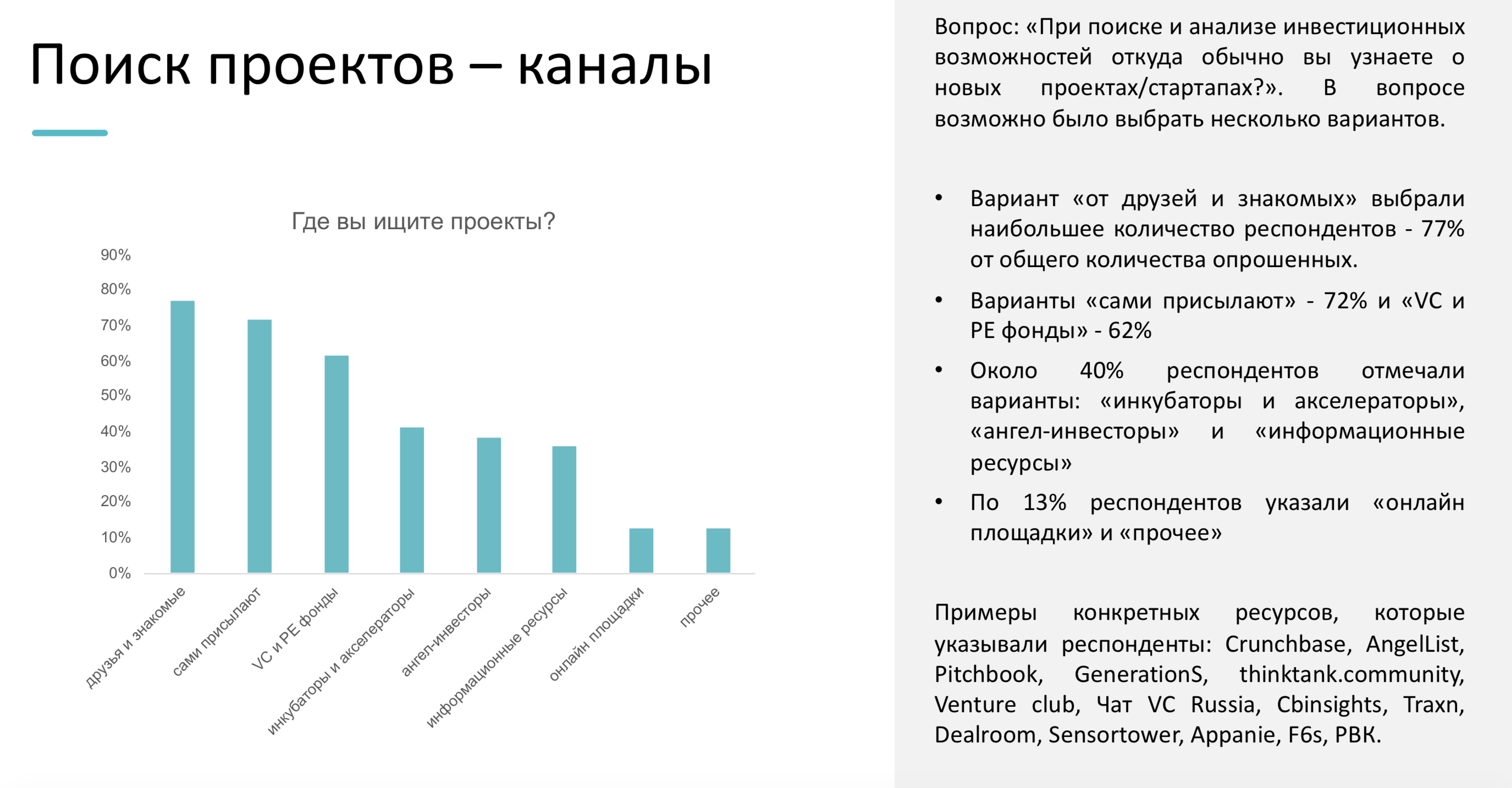 Поиск проектов – каналы

Где вы ищите проекты?

90%
80%
70%
60%
50%
40%
30%
20%
10%
0%

друзья и знакомые
сами присылают
VC и PE фонды
инкубаторы и акселераторы
ангел-инвесторы
информационные ресурсы
онлайн площадки
прочее

Вопрос: «При поиске и анализе инвестиционных возможностей откуда обычно вы узнаете о новых проектах/стартапах?». В вопросе возможно было выбрать несколько вариантов.

• Вариант «от друзей и знакомых» выбрали наибольшее количество респондентов - 77% от общего количества опрошенных.

• Варианты «сами присылают» - 72% и «VC и PE фонды» - 62%

• Около 40% респондентов отмечали варианты: «инкубаторы и акселераторы», «ангел-инвесторы» и «информационные ресурсы»

• По 13% респондентов указали «онлайн площадки» и «прочее»

Примеры конкретных ресурсов, которые указывали респонденты: Crunchbase, AngelList, Pitchbook, GenerationS, thinktank.community, Venture club, Чат VC Russia, Cbinsights, Traxn, Dealroom, Sensortower, Appanie, F6s, РВК.